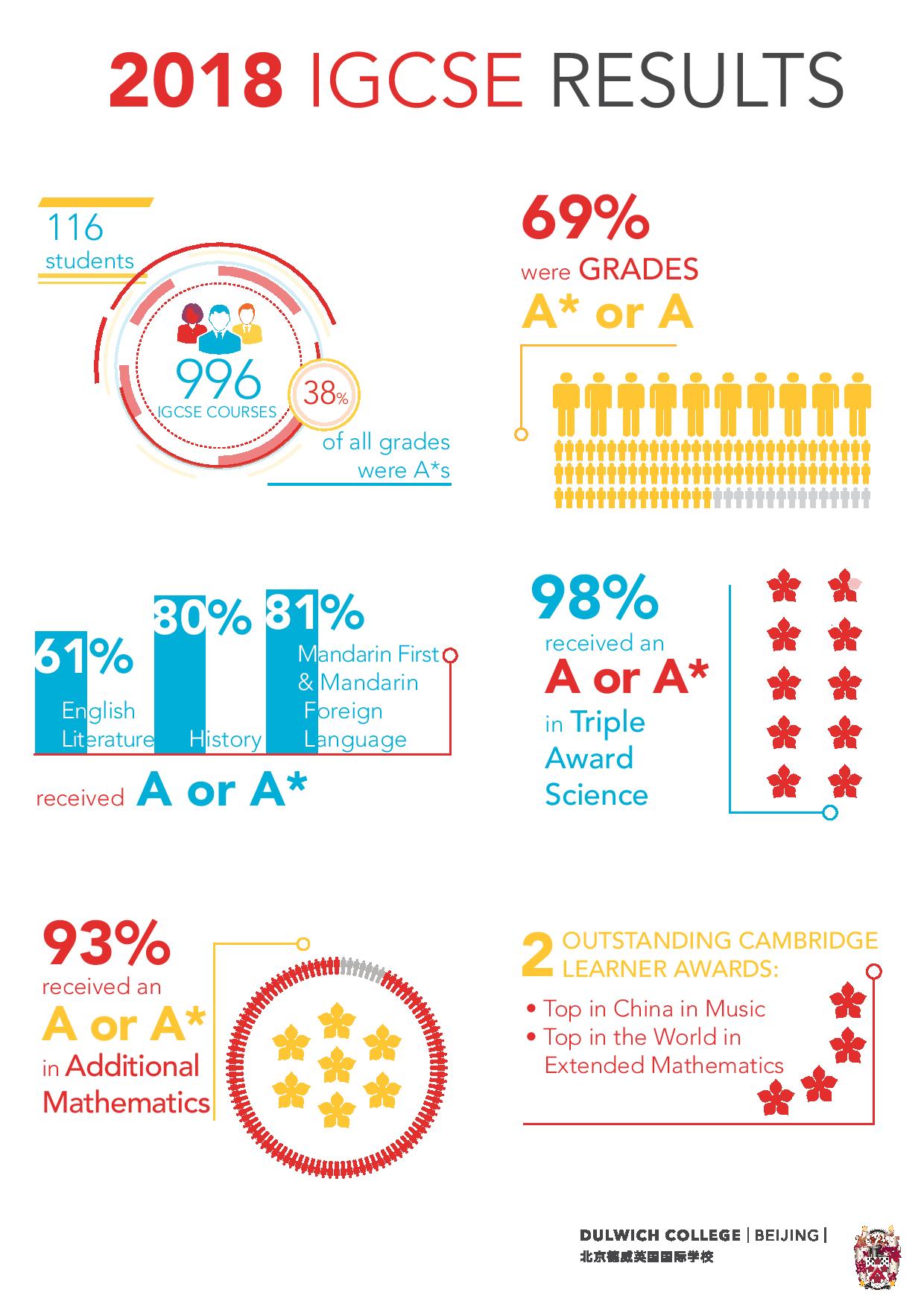 2018 IGCSE RESULTS

116 students

996 IGCSE COURSES

38%

of all grades were A*s

69% were GRADES A* or A

61% English Literature

80% History

81% Mandarin First & Mandarin Foreign Language

received A or A*

98% received an A or A* in Triple Award Science

93% received an A or A* in Additional Mathematics

2 OUTSTANDING CAMBRIDGE LEARNER AWARDS:

• Top in China in Music
• Top in the World in Extended Mathematics

DULWICH COLLEGE | BEIJING |
北京德威英国国际学校